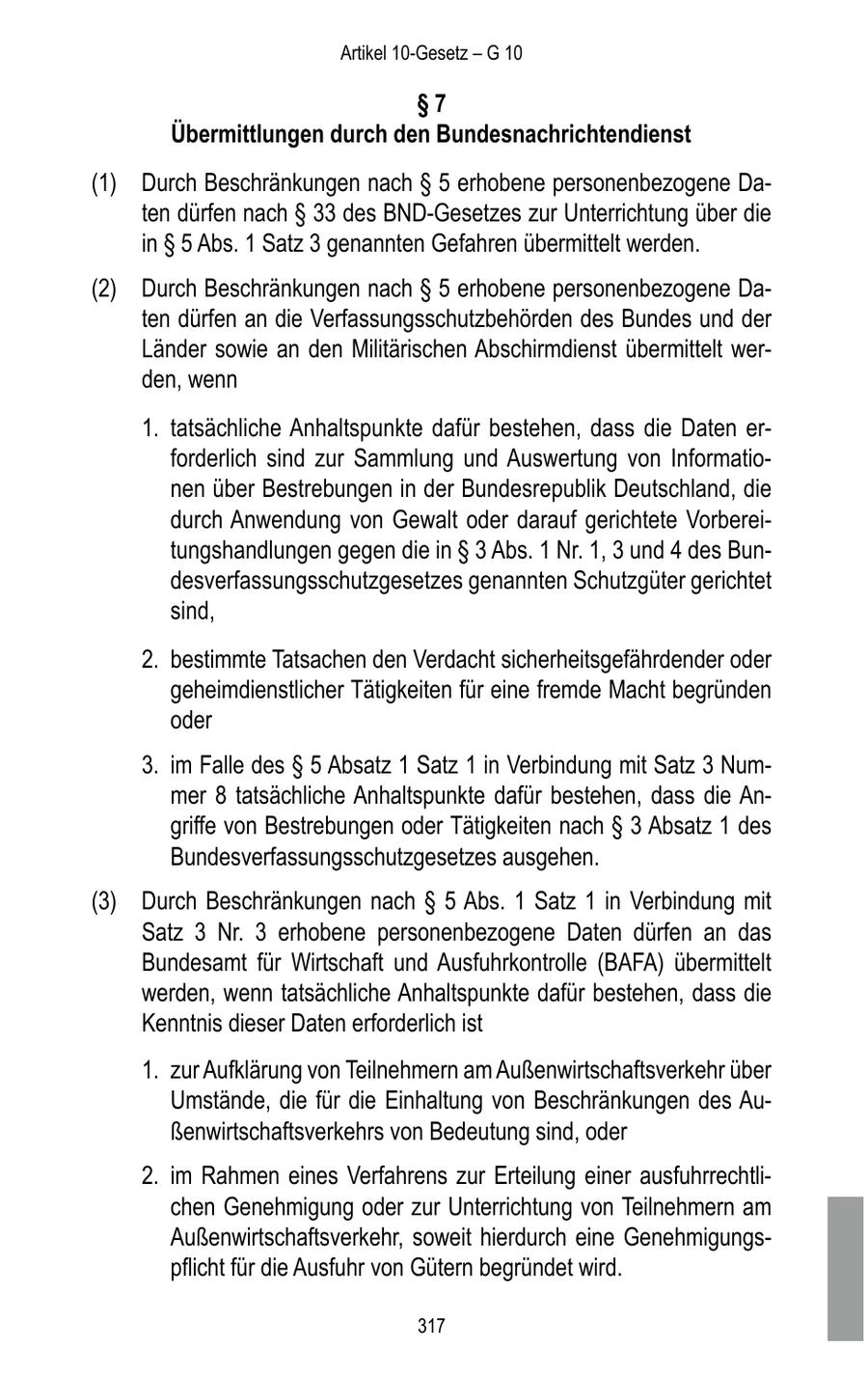 Artikel 10-Gesetz – G 10

§ 7
Übermittlungen durch den Bundesnachrichtendienst

(1) Durch Beschränkungen nach § 5 erhobene personenbezogene Daten dürfen nach § 33 des BND-Gesetzes zur Unterrichtung über die in § 5 Abs. 1 Satz 3 genannten Gefahren übermittelt werden.

(2) Durch Beschränkungen nach § 5 erhobene personenbezogene Daten dürfen an die Verfassungsschutzbehörden des Bundes und der Länder sowie an den Militärischen Abschirmdienst übermittelt werden, wenn

1. tatsächliche Anhaltspunkte dafür bestehen, dass die Daten erforderlich sind zur Sammlung und Auswertung von Informationen über Bestrebungen in der Bundesrepublik Deutschland, die durch Anwendung von Gewalt oder darauf gerichtete Vorbereitungshandlungen gegen die in § 3 Abs. 1 Nr. 1, 3 und 4 des Bundesverfassungsschutzgesetzes genannten Schutzgüter gerichtet sind,

2. bestimmte Tatsachen den Verdacht sicherheitsgefährdender oder geheimdienstlicher Tätigkeiten für eine fremde Macht begründen oder

3. im Falle des § 5 Absatz 1 Satz 1 in Verbindung mit Satz 3 Nummer 8 tatsächliche Anhaltspunkte dafür bestehen, dass die Angriffe von Bestrebungen oder Tätigkeiten nach § 3 Absatz 1 des Bundesverfassungsschutzgesetzes ausgehen.

(3) Durch Beschränkungen nach § 5 Abs. 1 Satz 1 in Verbindung mit Satz 3 Nr. 3 erhobene personenbezogene Daten dürfen an das Bundesamt für Wirtschaft und Ausfuhrkontrolle (BAFA) übermittelt werden, wenn tatsächliche Anhaltspunkte dafür bestehen, dass die Kenntnis dieser Daten erforderlich ist

1. zur Aufklärung von Teilnehmern am Außenwirtschaftsverkehr über Umstände, die für die Einhaltung von Beschränkungen des Außenwirtschaftsverkehrs von Bedeutung sind, oder

2. im Rahmen eines Verfahrens zur Erteilung einer ausfuhrrechtlichen Genehmigung oder zur Unterrichtung von Teilnehmern am Außenwirtschaftsverkehr, soweit hierdurch eine Genehmigungspflicht für die Ausfuhr von Gütern begründet wird.

317